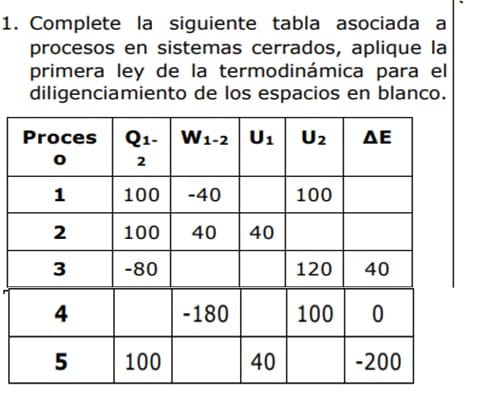 1. Complete la siguiente tabla asociada a procesos en sistemas cerrados, aplique la primera ley de la termodinámica para el diligenciamiento de los espacios en blanco.

| Proceso | $Q_{1-2}$ | $W_{1-2}$ | $U_1$ | $U_2$ | $\Delta E$ |
|---|---|---|---|---|---|
| 1 | 100 | -40 | | 100 | |
| 2 | 100 | 40 | 40 | | |
| 3 | -80 | | | 120 | 40 |
| 4 | | -180 | | 100 | 0 |
| 5 | 100 | | 40 | | -200 |